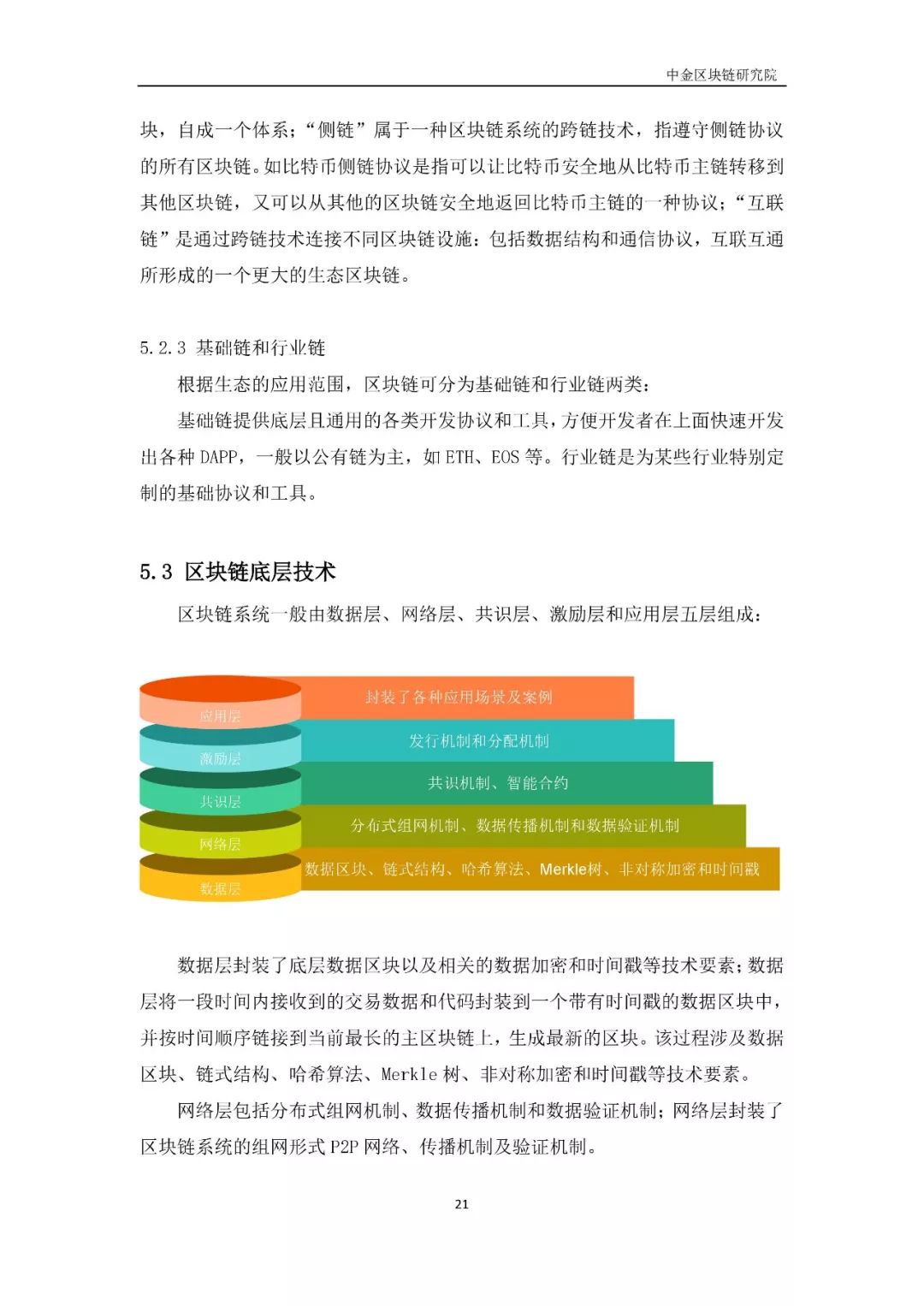 中金区块链研究院

块，自成一个体系；“侧链”属于一种区块链系统的跨链技术，指遵守侧链协议的所有区块链。如比特币侧链协议是指可以让比特币安全地从比特币主链转移到其他区块链，又可以从其他的区块链安全地返回比特币主链的一种协议；“互联链”是通过跨链技术连接不同区块链设施：包括数据结构和通信协议，互联互通所形成的一个更大的生态区块链。

5.2.3 基础链和行业链

根据生态的应用范围，区块链可分为基础链和行业链两类：

基础链提供底层且通用的各类开发协议和工具，方便开发者在上面快速开发出各种 DAPP，一般以公有链为主，如 ETH、EOS 等。行业链是为某些行业特别定制的基础协议和工具。

5.3 区块链底层技术

区块链系统一般由数据层、网络层、共识层、激励层和应用层五层组成：

应用层
封装了各种应用场景及案例
激励层
发行机制和分配机制
共识层
共识机制、智能合约
网络层
分布式组网机制、数据传播机制和数据验证机制
数据层
数据区块、链式结构、哈希算法、Merkle树、非对称加密和时间戳

数据层封装了底层数据区块以及相关的数据加密和时间戳等技术要素；数据层将一段时间内接收到的交易数据和代码封装到一个带有时间戳的数据区块中，并按时间顺序链接到当前最长的主区块链上，生成最新的区块。该过程涉及数据区块、链式结构、哈希算法、Merkle 树、非对称加密和时间戳等技术要素。

网络层包括分布式组网机制、数据传播机制和数据验证机制；网络层封装了区块链系统的组网形式 P2P 网络、传播机制及验证机制。

21